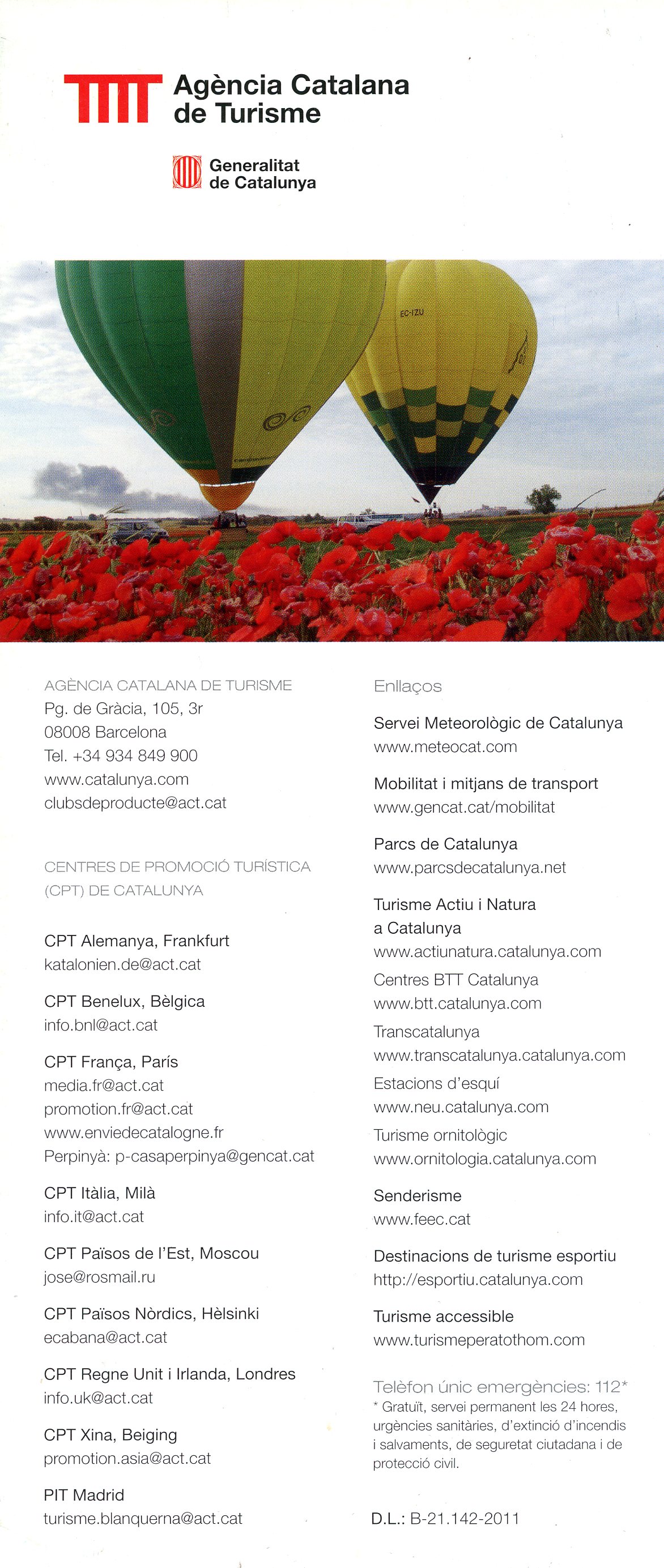 Agència Catalana de Turisme

Generalitat de Catalunya

EC-IZU

AGÈNCIA CATALANA DE TURISME
Pg. de Gràcia, 105, 3r
08008 Barcelona
Tel. +34 934 849 900
www.catalunya.com
clubsdeproducte@act.cat

CENTRES DE PROMOCIÓ TURÍSTICA (CPT) DE CATALUNYA

CPT Alemanya, Frankfurt
katalonien.de@act.cat

CPT Benelux, Bèlgica
info.bnl@act.cat

CPT França, París
media.fr@act.cat
promotion.fr@act.cat
www.enviedecatalogne.fr
Perpinyà: p-casaperpinya@gencat.cat

CPT Itàlia, Milà
info.it@act.cat

CPT Països de l'Est, Moscou
jose@rosmail.ru

CPT Països Nòrdics, Hèlsinki
ecabana@act.cat

CPT Regne Unit i Irlanda, Londres
info.uk@act.cat

CPT Xina, Beiging
promotion.asia@act.cat

PIT Madrid
turisme.blanquerna@act.cat

Enllaços

Servei Meteorològic de Catalunya
www.meteocat.com

Mobilitat i mitjans de transport
www.gencat.cat/mobilitat

Parcs de Catalunya
www.parcsdecatalunya.net

Turisme Actiu i Natura a Catalunya
www.actiunatura.catalunya.com

Centres BTT Catalunya
www.btt.catalunya.com

Transcatalunya
www.transcatalunya.catalunya.com

Estacions d'esquí
www.neu.catalunya.com

Turisme ornitològic
www.ornitologia.catalunya.com

Senderisme
www.feec.cat

Destinacions de turisme esportiu
http://esportiu.catalunya.com

Turisme accessible
www.turismeperatothom.com

Telèfon únic emergències: 112*
* Gratuït, servei permanent les 24 hores, urgències sanitàries, d'extinció d'incendis i salvaments, de seguretat ciutadana i de protecció civil.

D.L.: B-21.142-2011